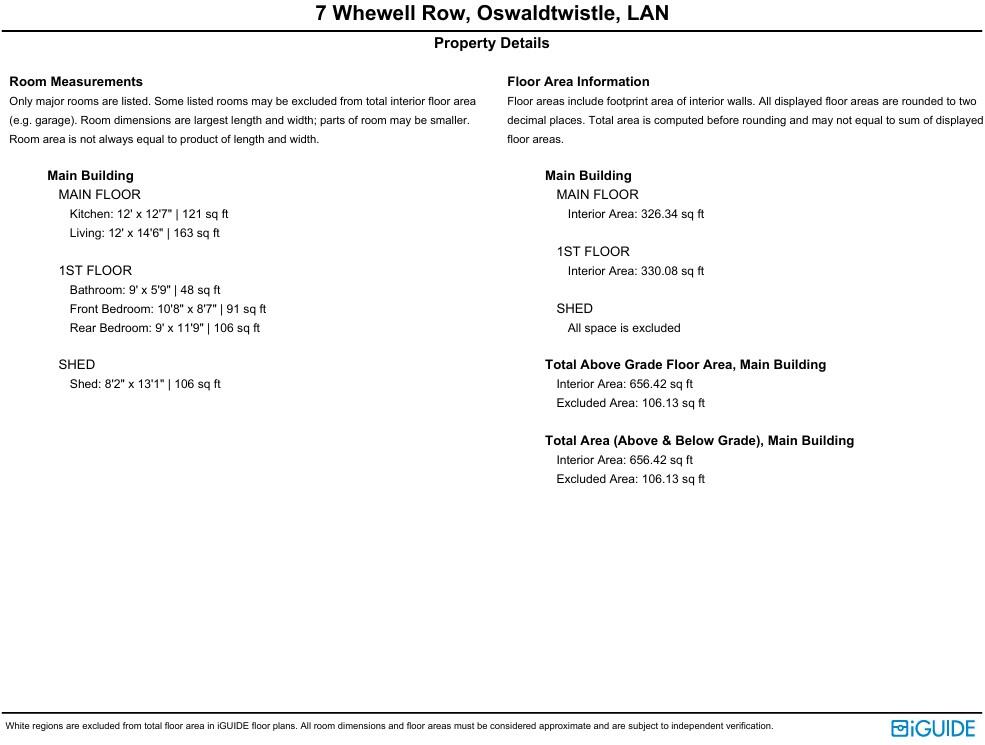 7 Whewell Row, Oswaldtwistle, LAN

Property Details

Room Measurements
Only major rooms are listed. Some listed rooms may be excluded from total interior floor area (e.g. garage). Room dimensions are largest length and width; parts of room may be smaller. Room area is not always equal to product of length and width.

Main Building
MAIN FLOOR
Kitchen: 12' x 12'7" | 121 sq ft
Living: 12' x 14'6" | 163 sq ft

1ST FLOOR
Bathroom: 9' x 5'9" | 48 sq ft
Front Bedroom: 10'8" x 8'7" | 91 sq ft
Rear Bedroom: 9' x 11'9" | 106 sq ft

SHED
Shed: 8'2" x 13'1" | 106 sq ft

Floor Area Information
Floor areas include footprint area of interior walls. All displayed floor areas are rounded to two decimal places. Total area is computed before rounding and may not equal to sum of displayed floor areas.

Main Building
MAIN FLOOR
Interior Area: 326.34 sq ft

1ST FLOOR
Interior Area: 330.08 sq ft

SHED
All space is excluded

Total Above Grade Floor Area, Main Building
Interior Area: 656.42 sq ft
Excluded Area: 106.13 sq ft

Total Area (Above & Below Grade), Main Building
Interior Area: 656.42 sq ft
Excluded Area: 106.13 sq ft

White regions are excluded from total floor area in iGUIDE floor plans. All room dimensions and floor areas must be considered approximate and are subject to independent verification.

iGUIDE